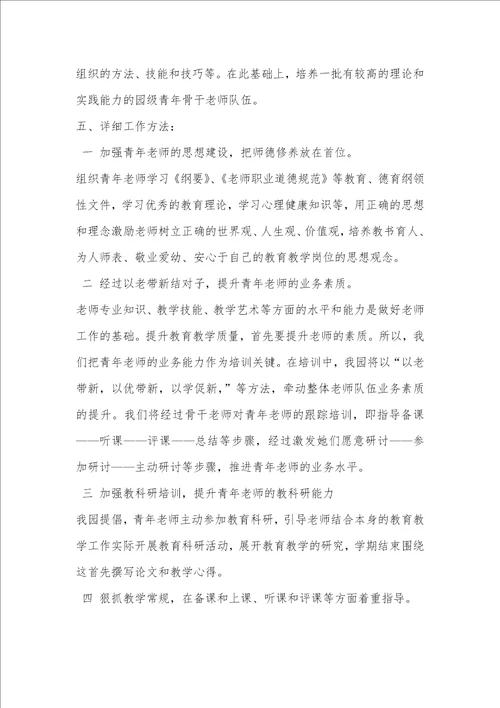 组织的方法、技能和技巧等。在此基础上，培养一批有较高的理论和实践能力的园级青年骨干老师队伍。

五、详细工作方法：

一 加强青年老师的思想建设，把师德修养放在首位。

组织青年老师学习《纲要》、《老师职业道德规范》等教育、德育纲领性文件，学习优秀的教育理论，学习心理健康知识等，用正确的思想和理念激励老师树立正确的世界观、人生观、价值观，培养教书育人、为人师表、敬业爱幼、安心于自己的教育教学岗位的思想观念。

二 经过以老带新结对子，提升青年老师的业务素质。

老师专业知识、教学技能、教学艺术等方面的水平和能力是做好老师工作的基础。提升教育教学质量，首先要提升老师的素质。所以，我们把青年老师的业务能力作为培训关键。在培训中，我园将以“以老带新，以优带新，以学促新，”等方法，牵动整体老师队伍业务素质的提升。我们将经过骨干老师对青年老师的跟踪培训，即指导备课——听课——评课——总结等步骤，经过激发她们愿意研讨——参加研讨——主动研讨等步骤，推进青年老师的业务水平。

三 加强教科研培训，提升青年老师的教科研能力

我园提倡，青年老师主动参加教育科研，引导老师结合本身的教育教学工作实际开展教育科研活动，展开教育教学的研究，学期结束围绕这首先撰写论文和教学心得。

四 狠抓教学常规，在备课和上课、听课和评课等方面着重指导。